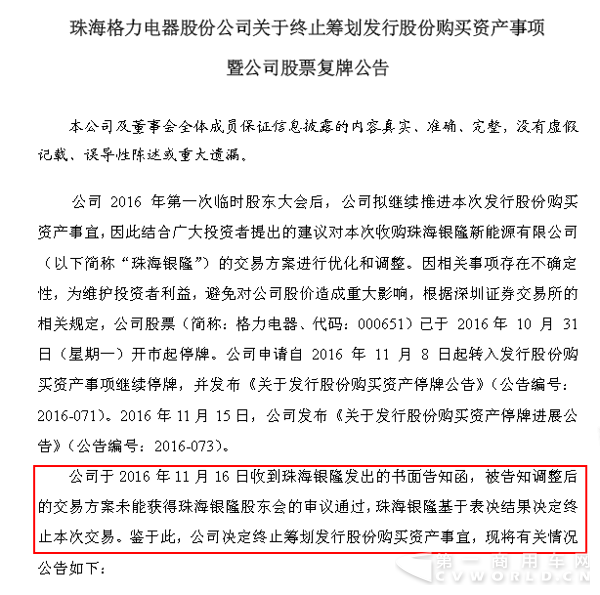 珠海格力电器股份公司关于终止筹划发行股份购买资产事项

暨公司股票复牌公告

本公司及董事会全体成员保证信息披露的内容真实、准确、完整，没有虚假记载、误导性陈述或重大遗漏。

公司 2016 年第一次临时股东大会后，公司拟继续推进本次发行股份购买资产事宜，因此结合广大投资者提出的建议对本次收购珠海银隆新能源有限公司（以下简称“珠海银隆”）的交易方案进行优化和调整。因相关事项存在不确定性，为维护投资者利益，避免对公司股价造成重大影响，根据深圳证券交易所的相关规定，公司股票（简称：格力电器、代码：000651）已于 2016 年 10 月 31 日（星期一）开市起停牌。公司申请自 2016 年 11 月 8 日起转入发行股份购买资产事项继续停牌，并发布《关于发行股份购买资产停牌公告》（公告编号：2016-071）。2016 年 11 月 15 日，公司发布《关于发行股份购买资产停牌进展公告》（公告编号：2016-073）。

公司于 2016 年 11 月 16 日收到珠海银隆发出的书面告知函，被告知调整后的交易方案未能获得珠海银隆股东会的审议通过，珠海银隆基于表决结果决定终止本次交易。鉴于此，公司决定终止筹划发行股份购买资产事宜，现将有关情况公告如下：

第一商用车网
CVWORLD.CN